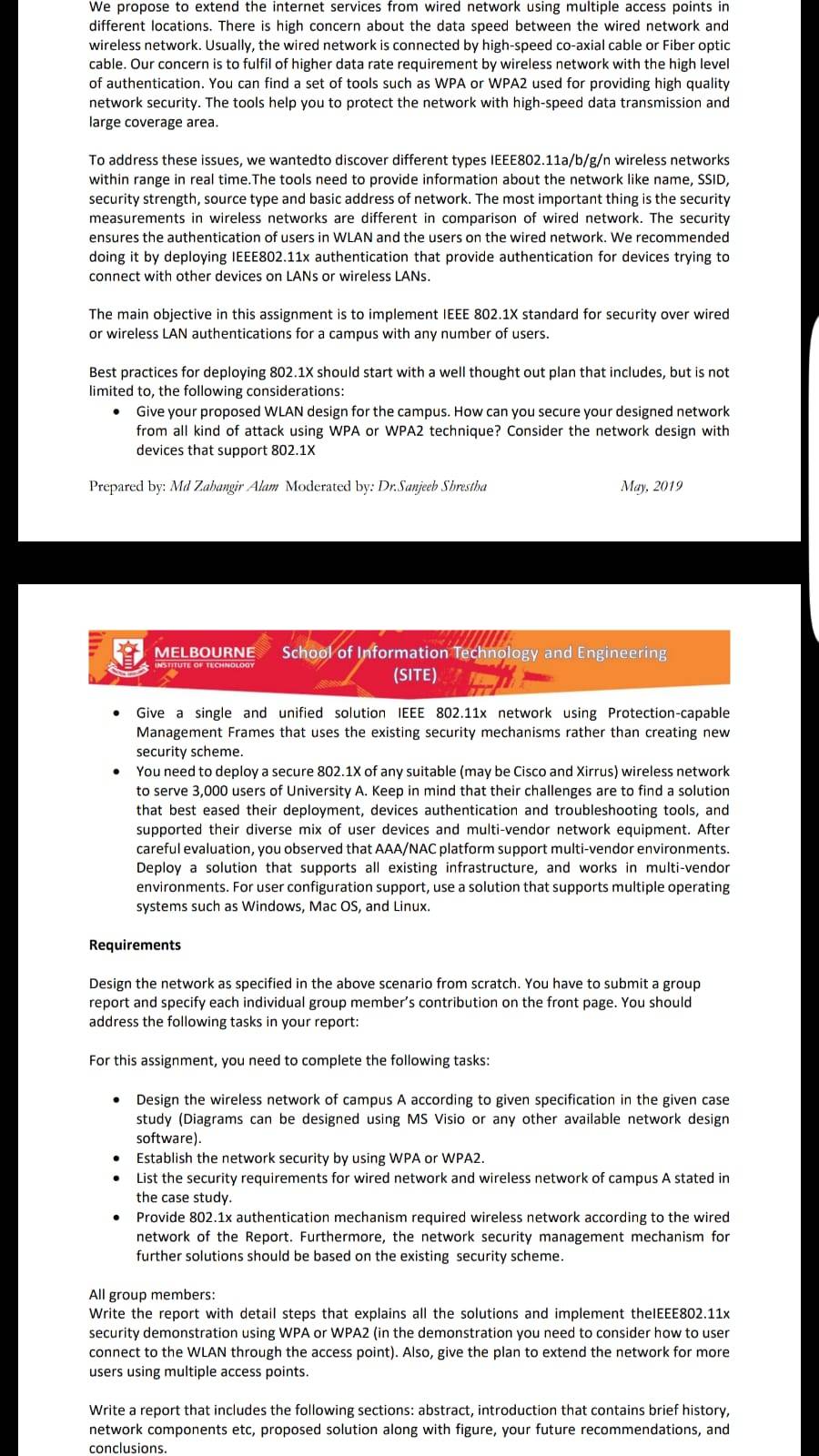 We propose to extend the internet services from wired network using multiple access points in different locations. There is high concern about the data speed between the wired network and wireless network. Usually, the wired network is connected by high-speed co-axial cable or Fiber optic cable. Our concern is to fulfil of higher data rate requirement by wireless network with the high level of authentication. You can find a set of tools such as WPA or WPA2 used for providing high quality network security. The tools help you to protect the network with high-speed data transmission and large coverage area.

To address these issues, we wantedto discover different types IEEE802.11a/b/g/n wireless networks within range in real time.The tools need to provide information about the network like name, SSID, security strength, source type and basic address of network. The most important thing is the security measurements in wireless networks are different in comparison of wired network. The security ensures the authentication of users in WLAN and the users on the wired network. We recommended doing it by deploying IEEE802.11x authentication that provide authentication for devices trying to connect with other devices on LANs or wireless LANs.

The main objective in this assignment is to implement IEEE 802.1X standard for security over wired or wireless LAN authentications for a campus with any number of users.

Best practices for deploying 802.1X should start with a well thought out plan that includes, but is not limited to, the following considerations:
• Give your proposed WLAN design for the campus. How can you secure your designed network from all kind of attack using WPA or WPA2 technique? Consider the network design with devices that support 802.1X

Prepared by: Md Zahangir Alam Moderated by: Dr.Sanjeeb Shrestha May, 2019

MELBOURNE INSTITUTE OF TECHNOLOGY School of Information Technology and Engineering (SITE)

• Give a single and unified solution IEEE 802.11x network using Protection-capable Management Frames that uses the existing security mechanisms rather than creating new security scheme.
• You need to deploy a secure 802.1X of any suitable (may be Cisco and Xirrus) wireless network to serve 3,000 users of University A. Keep in mind that their challenges are to find a solution that best eased their deployment, devices authentication and troubleshooting tools, and supported their diverse mix of user devices and multi-vendor network equipment. After careful evaluation, you observed that AAA/NAC platform support multi-vendor environments. Deploy a solution that supports all existing infrastructure, and works in multi-vendor environments. For user configuration support, use a solution that supports multiple operating systems such as Windows, Mac OS, and Linux.

Requirements

Design the network as specified in the above scenario from scratch. You have to submit a group report and specify each individual group member's contribution on the front page. You should address the following tasks in your report:

For this assignment, you need to complete the following tasks:

• Design the wireless network of campus A according to given specification in the given case study (Diagrams can be designed using MS Visio or any other available network design software).
• Establish the network security by using WPA or WPA2.
• List the security requirements for wired network and wireless network of campus A stated in the case study.
• Provide 802.1x authentication mechanism required wireless network according to the wired network of the Report. Furthermore, the network security management mechanism for further solutions should be based on the existing security scheme.

All group members:
Write the report with detail steps that explains all the solutions and implement theIEEE802.11x security demonstration using WPA or WPA2 (in the demonstration you need to consider how to user connect to the WLAN through the access point). Also, give the plan to extend the network for more users using multiple access points.

Write a report that includes the following sections: abstract, introduction that contains brief history, network components etc, proposed solution along with figure, your future recommendations, and conclusions.